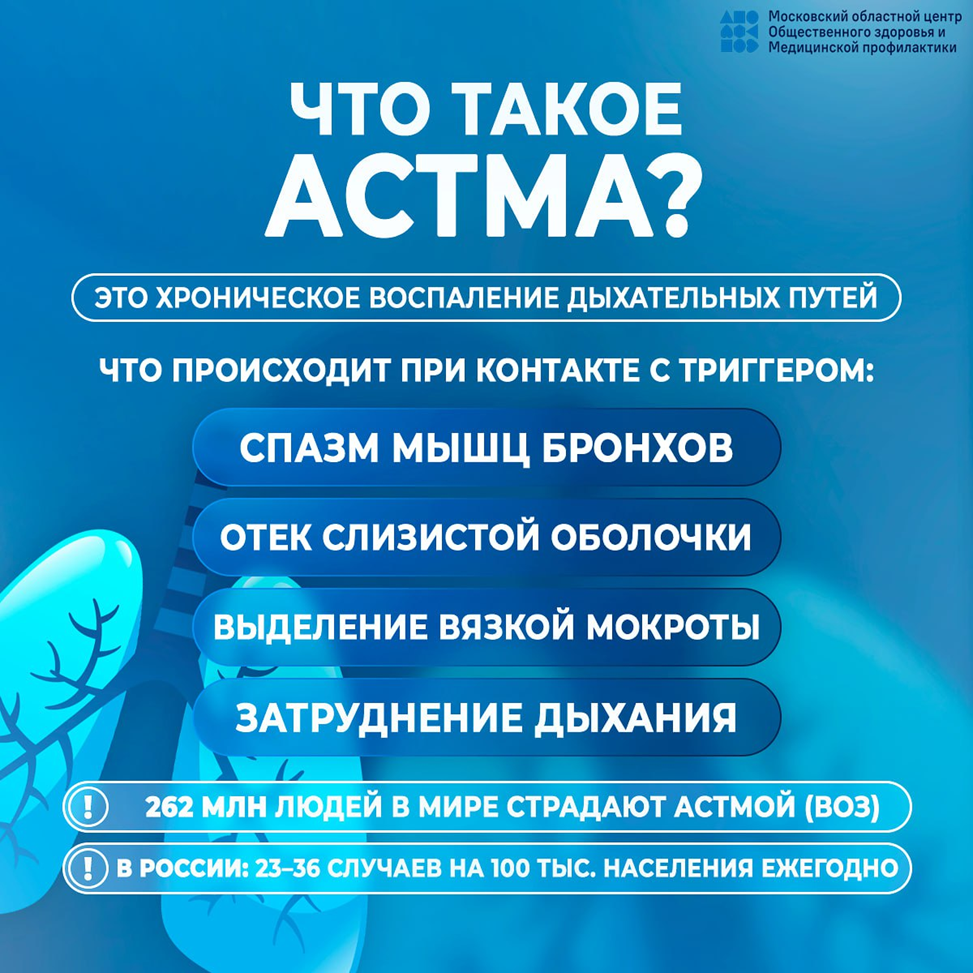 Московский областной центр
Общественного здоровья и
Медицинской профилактики

ЧТО ТАКОЕ
АСТМА?

ЭТО ХРОНИЧЕСКОЕ ВОСПАЛЕНИЕ ДЫХАТЕЛЬНЫХ ПУТЕЙ

ЧТО ПРОИСХОДИТ ПРИ КОНТАКТЕ С ТРИГГЕРОМ:

СПАЗМ МЫШЦ БРОНХОВ

ОТЕК СЛИЗИСТОЙ ОБОЛОЧКИ

ВЫДЕЛЕНИЕ ВЯЗКОЙ МОКРОТЫ

ЗАТРУДНЕНИЕ ДЫХАНИЯ

! 262 МЛН ЛЮДЕЙ В МИРЕ СТРАДАЮТ АСТМОЙ (ВОЗ)

! В РОССИИ: 23–36 СЛУЧАЕВ НА 100 ТЫС. НАСЕЛЕНИЯ ЕЖЕГОДНО